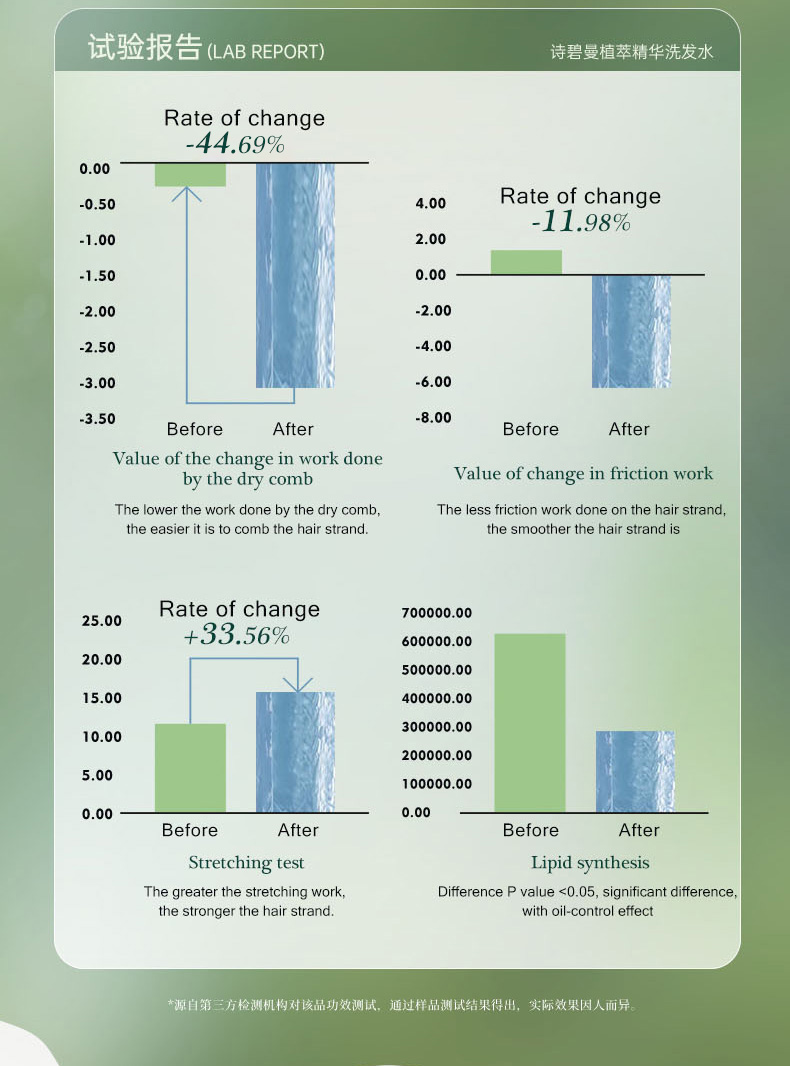 试验报告 (LAB REPORT)

诗碧曼植萃精华洗发水

Rate of change
-44.69%

0.00
-0.50
-1.00
-1.50
-2.00
-2.50
-3.00
-3.50

Before After

Value of the change in work done by the dry comb

The lower the work done by the dry comb, the easier it is to comb the hair strand.

Rate of change
-11.98%

4.00
2.00
0.00
-2.00
-4.00
-6.00
-8.00

Before After

Value of change in friction work

The less friction work done on the hair strand, the smoother the hair strand is

Rate of change
+33.56%

25.00
20.00
15.00
10.00
5.00
0.00

Before After

Stretching test

The greater the stretching work, the stronger the hair strand.

700000.00
600000.00
500000.00
400000.00
300000.00
200000.00
100000.00
0.00

Before After

Lipid synthesis

Difference P value <0.05, significant difference, with oil-control effect

*源自第三方检测机构对该品功效测试，通过样品测试结果得出，实际效果因人而异。